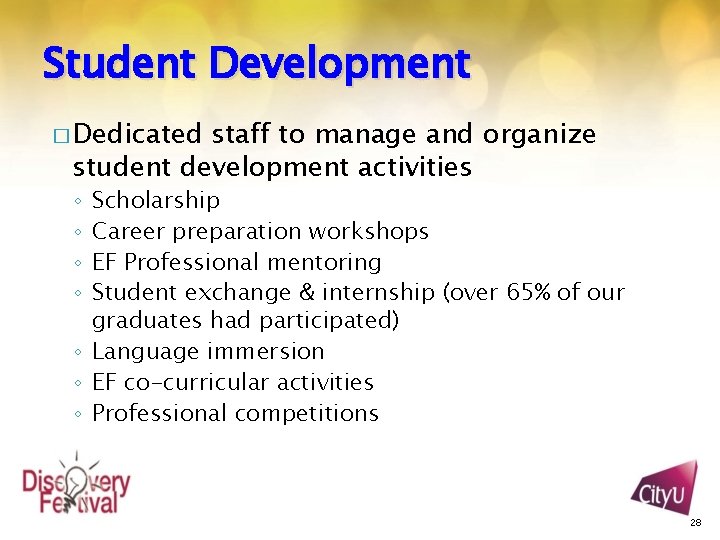 Student Development

□ Dedicated staff to manage and organize student development activities

◦ Scholarship
◦ Career preparation workshops
◦ EF Professional mentoring
◦ Student exchange & internship (over 65% of our graduates had participated)
◦ Language immersion
◦ EF co-curricular activities
◦ Professional competitions

Discovery Festival

CityU

28